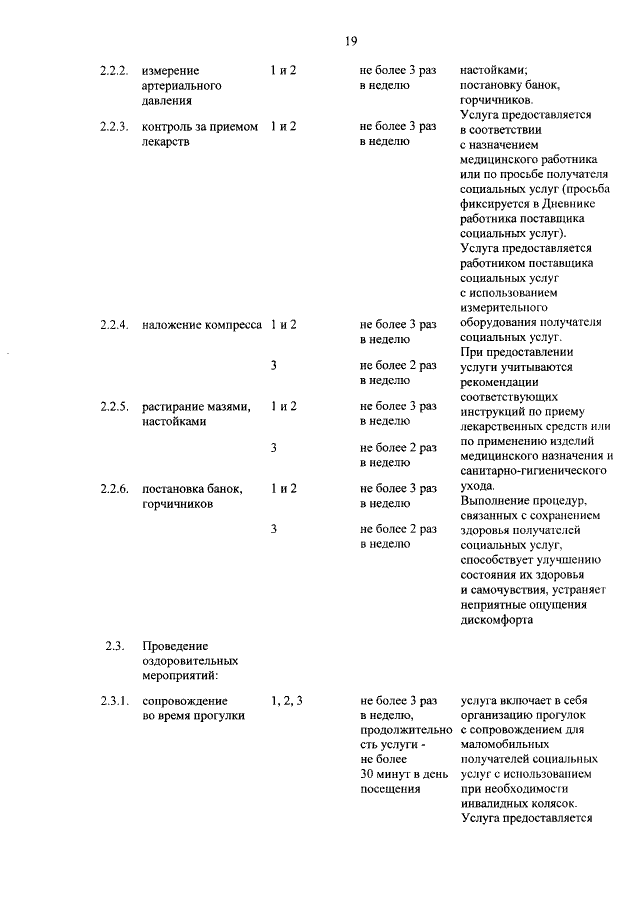 19

| | | | | |
|---|---|---|---|---|
| 2.2.2. | измерение артериального давления | 1 и 2 | не более 3 раз в неделю | настойками; постановку банок, горчичников. Услуга предоставляется в соответствии с назначением медицинского работника или по просьбе получателя социальных услуг (просьба фиксируется в Дневнике работника поставщика социальных услуг). Услуга предоставляется работником поставщика социальных услуг с использованием измерительного оборудования получателя социальных услуг. При предоставлении услуги учитываются рекомендации соответствующих инструкций по приему лекарственных средств или по применению изделий медицинского назначения и санитарно-гигиенического ухода. Выполнение процедур, связанных с сохранением здоровья получателей социальных услуг, способствует улучшению состояния их здоровья и самочувствия, устраняет неприятные ощущения дискомфорта |
| 2.2.3. | контроль за приемом лекарств | 1 и 2 | не более 3 раз в неделю | |
| 2.2.4. | наложение компресса | 1 и 2 | не более 3 раз в неделю | |
| | | 3 | не более 2 раз в неделю | |
| 2.2.5. | растирание мазями, настойками | 1 и 2 | не более 3 раз в неделю | |
| | | 3 | не более 2 раз в неделю | |
| 2.2.6. | постановка банок, горчичников | 1 и 2 | не более 3 раз в неделю | |
| | | 3 | не более 2 раз в неделю | |
| 2.3. | Проведение оздоровительных мероприятий: | | | |
| 2.3.1. | сопровождение во время прогулки | 1, 2, 3 | не более 3 раз в неделю, продолжительность услуги - не более 30 минут в день посещения | услуга включает в себя организацию прогулок с сопровождением для маломобильных получателей социальных услуг с использованием при необходимости инвалидных колясок. Услуга предоставляется |